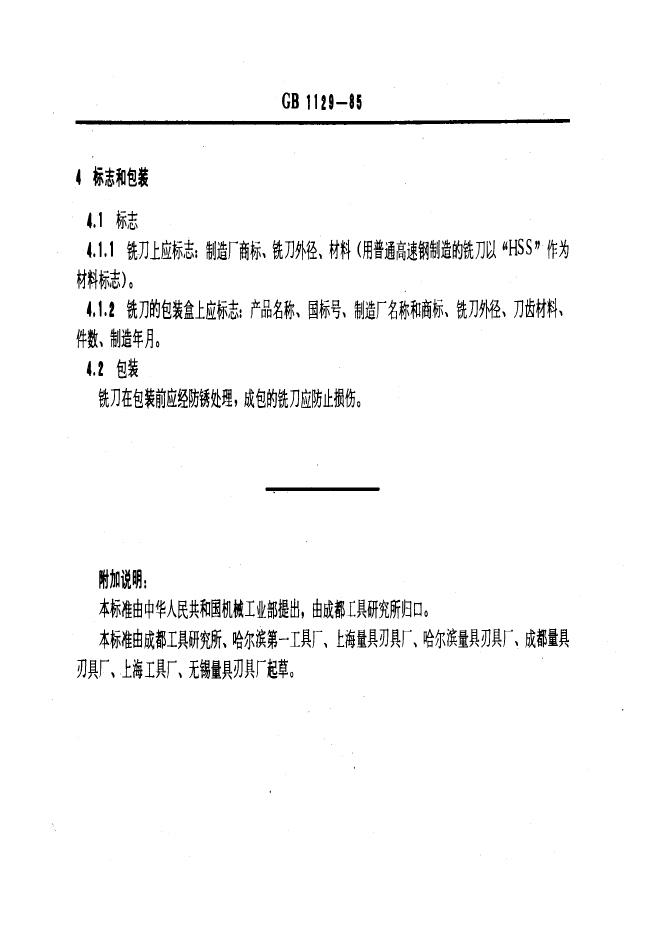 GB 1129—85

4 标志和包装

4.1 标志

4.1.1 铣刀上应标志：制造厂商标、铣刀外径、材料（用普通高速钢制造的铣刀以“HSS”作为材料标志）。

4.1.2 铣刀的包装盒上应标志：产品名称、国标号、制造厂名称和商标、铣刀外径、刀齿材料、件数、制造年月。

4.2 包装

铣刀在包装前应经防锈处理，成包的铣刀应防止损伤。

附加说明：

本标准由中华人民共和国机械工业部提出，由成都工具研究所归口。

本标准由成都工具研究所、哈尔滨第一工具厂、上海量具刃具厂、哈尔滨量具刃具厂、成都量具刃具厂、上海工具厂、无锡量具刃具厂起草。